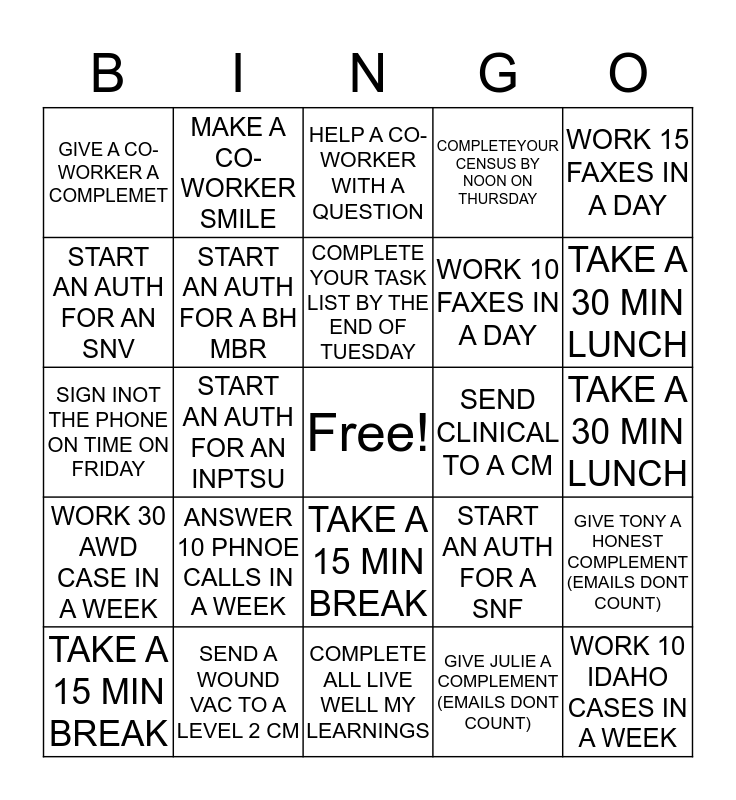 | B | I | N | G | O |
|---|---|---|---|---|
| GIVE A CO-WORKER A COMPLEMET | MAKE A CO-WORKER SMILE | HELP A CO-WORKER WITH A QUESTION | COMPLETEYOUR CENSUS BY NOON ON THURSDAY | WORK 15 FAXES IN A DAY |
| START AN AUTH FOR AN SNV | START AN AUTH FOR A BH MBR | COMPLETE YOUR TASK LIST BY THE END OF TUESDAY | WORK 10 FAXES IN A DAY | TAKE A 30 MIN LUNCH |
| SIGN INOT THE PHONE ON TIME ON FRIDAY | START AN AUTH FOR AN INPTSU | Free! | SEND CLINICAL TO A CM | TAKE A 30 MIN LUNCH |
| WORK 30 AWD CASE IN A WEEK | ANSWER 10 PHNOE CALLS IN A WEEK | TAKE A 15 MIN BREAK | START AN AUTH FOR A SNF | GIVE TONY A HONEST COMPLEMENT (EMAILS DONT COUNT) |
| TAKE A 15 MIN BREAK | SEND A WOUND VAC TO A LEVEL 2 CM | COMPLETE ALL LIVE WELL MY LEARNINGS | GIVE JULIE A COMPLEMENT (EMAILS DONT COUNT) | WORK 10 IDAHO CASES IN A WEEK |